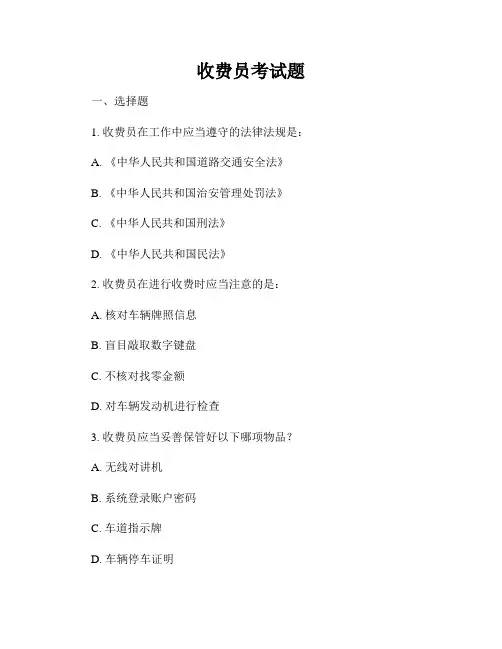 收费员考试题

一、选择题

1. 收费员在工作中应当遵守的法律法规是：

A. 《中华人民共和国道路交通安全法》

B. 《中华人民共和国治安管理处罚法》

C. 《中华人民共和国刑法》

D. 《中华人民共和国民法》

2. 收费员在进行收费时应当注意的是：

A. 核对车辆牌照信息

B. 盲目敲取数字键盘

C. 不核对找零金额

D. 对车辆发动机进行检查

3. 收费员应当妥善保管好以下哪项物品？

A. 无线对讲机

B. 系统登录账户密码

C. 车道指示牌

D. 车辆停车证明